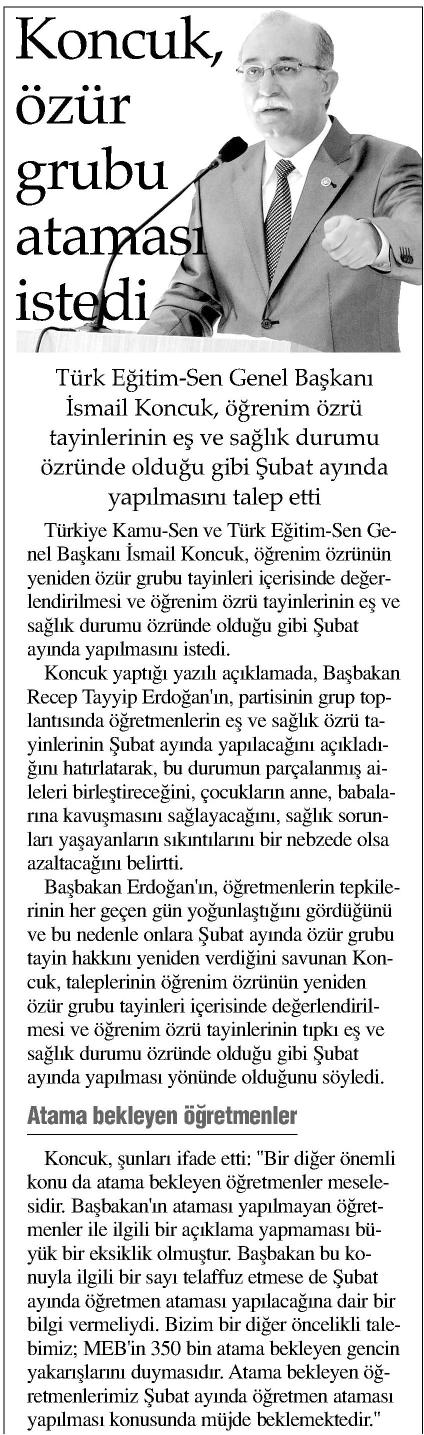 Koncuk, özür grubu ataması istedi

Türk Eğitim-Sen Genel Başkanı İsmail Koncuk, öğrenim özrü tayinlerinin eş ve sağlık durumu özründe olduğu gibi Şubat ayında yapılmasını talep etti

Türkiye Kamu-Sen ve Türk Eğitim-Sen Genel Başkanı İsmail Koncuk, öğrenim özrünün yeniden özür grubu tayinleri içerisinde değerlendirilmesi ve öğrenim özrü tayinlerinin eş ve sağlık durumu özründe olduğu gibi Şubat ayında yapılmasını istedi.

Koncuk yaptığı yazılı açıklamada, Başbakan Recep Tayyip Erdoğan'ın, partisinin grup toplantısında öğretmenlerin eş ve sağlık özrü tayinlerinin Şubat ayında yapılacağını açıkladığını hatırlatarak, bu durumun parçalanmış aileleri birleştireceğini, çocukların anne, babalarına kavuşmasını sağlayacağını, sağlık sorunları yaşayanların sıkıntılarını bir nebzede olsa azaltacağını belirtti.

Başbakan Erdoğan'ın, öğretmenlerin tepkilerinin her geçen gün yoğunlaştığını gördüğünü ve bu nedenle onlara Şubat ayında özür grubu tayin hakkını yeniden verdiğini savunan Koncuk, taleplerinin öğrenim özrünün yeniden özür grubu tayinleri içerisinde değerlendirilmesi ve öğrenim özrü tayinlerinin tıpkı eş ve sağlık durumu özründe olduğu gibi Şubat ayında yapılması yönünde olduğunu söyledi.

Atama bekleyen öğretmenler

Koncuk, şunları ifade etti: "Bir diğer önemli konu da atama bekleyen öğretmenler meselesidir. Başbakan'ın ataması yapılmayan öğretmenler ile ilgili bir açıklama yapmaması büyük bir eksiklik olmuştur. Başbakan bu konuyla ilgili bir sayı telaffuz etmese de Şubat ayında öğretmen ataması yapılacağına dair bir bilgi vermeliydi. Bizim bir diğer öncelikli talebimiz; MEB'in 350 bin atama bekleyen gencin yakarışlarını duymasıdır. Atama bekleyen öğretmenlerimiz Şubat ayında öğretmen ataması yapılması konusunda müjde beklemektedir."